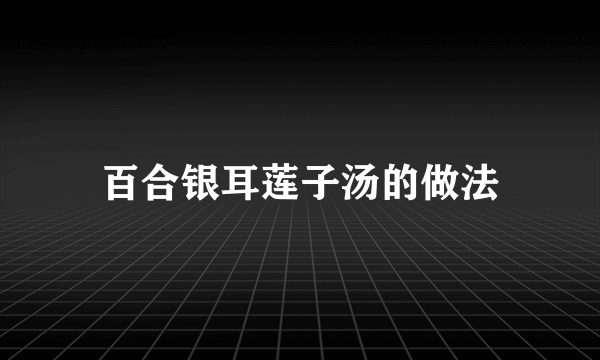 百合银耳莲子汤的做法